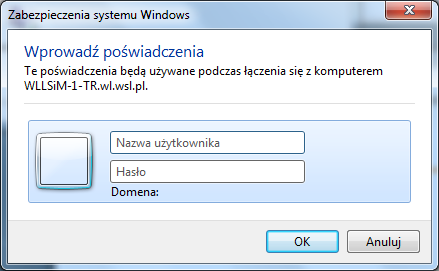 Zabezpieczenia systemu Windows

Wprowadź poświadczenia

Te poświadczenia będą używane podczas łączenia się z komputerem WLLSiM-1-TR.wl.wsl.pl.

Nazwa użytkownika

Hasło

Domena:

OK

Anuluj